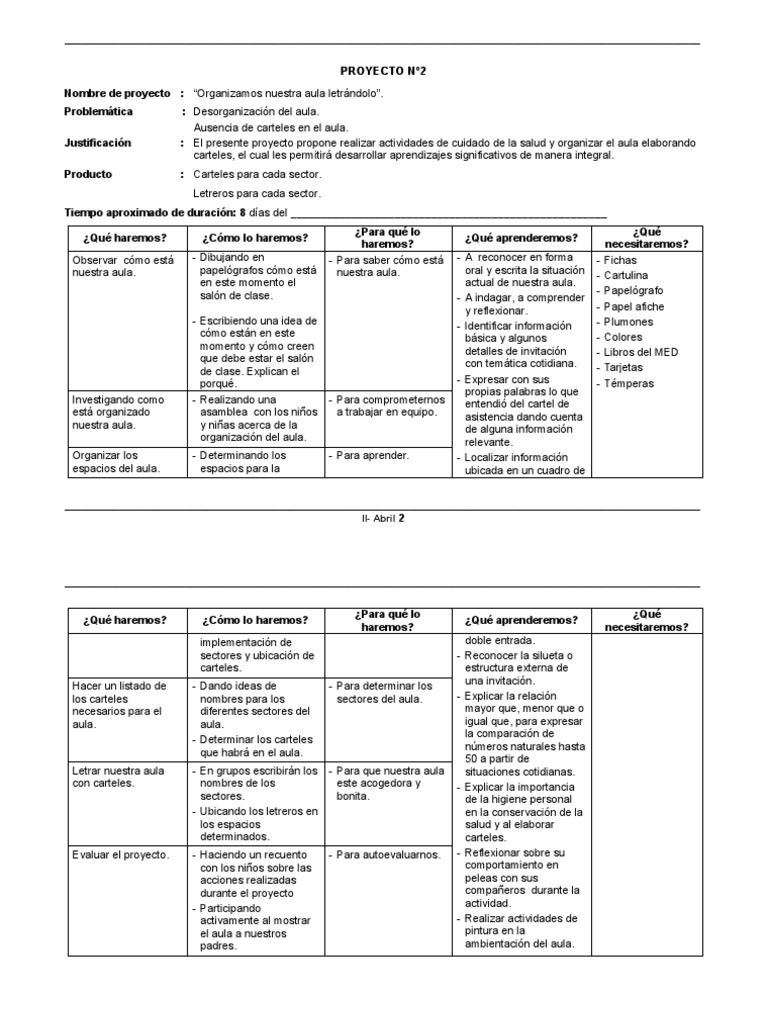 PROYECTO N°2

Nombre de proyecto : "Organizamos nuestra aula letrándolo".

Problemática : Desorganización del aula.
Ausencia de carteles en el aula.

Justificación : El presente proyecto propone realizar actividades de cuidado de la salud y organizar el aula elaborando carteles, el cual les permitirá desarrollar aprendizajes significativos de manera integral.

Producto : Carteles para cada sector.
Letreros para cada sector.

Tiempo aproximado de duración: 8 días del ____________________________________________

| ¿Qué haremos? | ¿Cómo lo haremos? | ¿Para qué lo haremos? | ¿Qué aprenderemos? | ¿Qué necesitaremos? |
|---|---|---|---|---|
| Observar cómo está nuestra aula. | - Dibujando en papelógrafos cómo está en este momento el salón de clase. - Escribiendo una idea de cómo están en este momento y cómo creen que debe estar el salón de clase. Explican el porqué. | - Para saber cómo está nuestra aula. | - A reconocer en forma oral y escrita la situación actual de nuestra aula. - A indagar, a comprender y reflexionar. - Identificar información básica y algunos detalles de invitación con temática cotidiana. - Expresar con sus propias palabras lo que entendió del cartel de asistencia dando cuenta de alguna información relevante. - Localizar información ubicada en un cuadro de | - Fichas - Cartulina - Papelógrafo - Papel afiche - Plumones - Colores - Libros del MED - Tarjetas - Témperas |
| Investigando como está organizado nuestra aula. | - Realizando una asamblea con los niños y niñas acerca de la organización del aula. | - Para comprometernos a trabajar en equipo. | | |
| Organizar los espacios del aula. | - Determinando los espacios para la | - Para aprender. | | |

II- Abril 2

| ¿Qué haremos? | ¿Cómo lo haremos? | ¿Para qué lo haremos? | ¿Qué aprenderemos? | ¿Qué necesitaremos? |
|---|---|---|---|---|
| | implementación de sectores y ubicación de carteles. | | doble entrada. - Reconocer la silueta o estructura externa de una invitación. - Explicar la relación mayor que, menor que o igual que, para expresar la comparación de números naturales hasta 50 a partir de situaciones cotidianas. - Explicar la importancia de la higiene personal en la conservación de la salud y al elaborar carteles. - Reflexionar sobre su comportamiento en peleas con sus compañeros durante la actividad. - Realizar actividades de pintura en la ambientación del aula. | |
| Hacer un listado de los carteles necesarios para el aula. | - Dando ideas de nombres para los diferentes sectores del aula. - Determinar los carteles que habrá en el aula. | - Para determinar los sectores del aula. | | |
| Letrar nuestra aula con carteles. | - En grupos escribirán los nombres de los sectores. - Ubicando los letreros en los espacios determinados. | - Para que nuestra aula este acogedora y bonita. | | |
| Evaluar el proyecto. | - Haciendo un recuento con los niños sobre las acciones realizadas durante el proyecto - Participando activamente al mostrar el aula a nuestros padres. | - Para autoevaluarnos. | | |